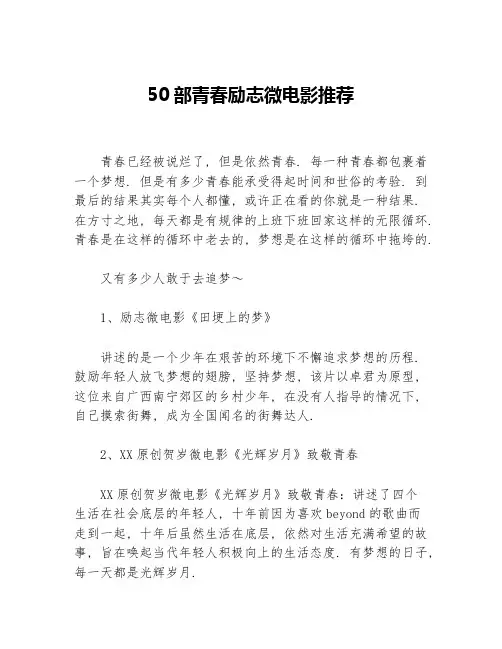 50部青春励志微电影推荐

青春已经被说烂了，但是依然青春．每一种青春都包裹着一个梦想．但是有多少青春能承受得起时间和世俗的考验．到最后的结果其实每个人都懂，或许正在看的你就是一种结果．在方寸之地，每天都是有规律的上班下班回家这样的无限循环．青春是在这样的循环中老去的，梦想是在这样的循环中拖垮的．

又有多少人敢于去追梦～

1、励志微电影《田埂上的梦》

讲述的是一个少年在艰苦的环境下不懈追求梦想的历程．鼓励年轻人放飞梦想的翅膀，坚持梦想，该片以卓君为原型，这位来自广西南宁郊区的乡村少年，在没有人指导的情况下，自己摸索街舞，成为全国闻名的街舞达人．

2、XX原创贺岁微电影《光辉岁月》致敬青春

XX原创贺岁微电影《光辉岁月》致敬青春：讲述了四个生活在社会底层的年轻人，十年前因为喜欢beyond的歌曲而走到一起，十年后虽然生活在底层，依然对生活充满希望的故事，旨在唤起当代年轻人积极向上的生活态度．有梦想的日子，每一天都是光辉岁月．